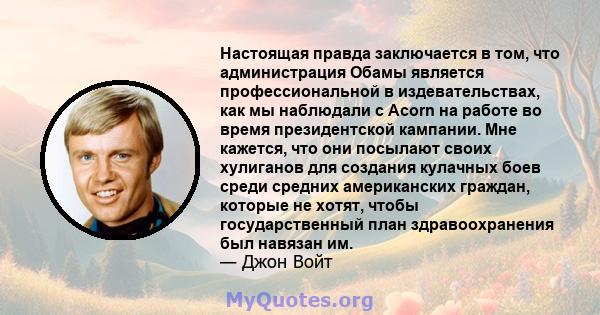 Настоящая правда заключается в том, что администрация Обамы является профессиональной в издевательствах, как мы наблюдали с Acorn на работе во время президентской кампании. Мне кажется, что они посылают своих хулиганов для создания кулачных боев среди средних американских граждан, которые не хотят, чтобы государственный план здравоохранения был навязан им.
— Джон Войт

MyQuotes.org